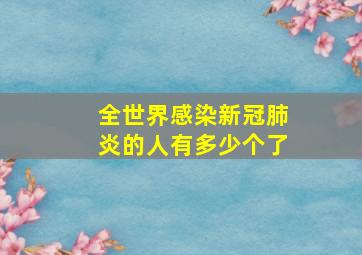 全世界感染新冠肺炎的人有多少个了